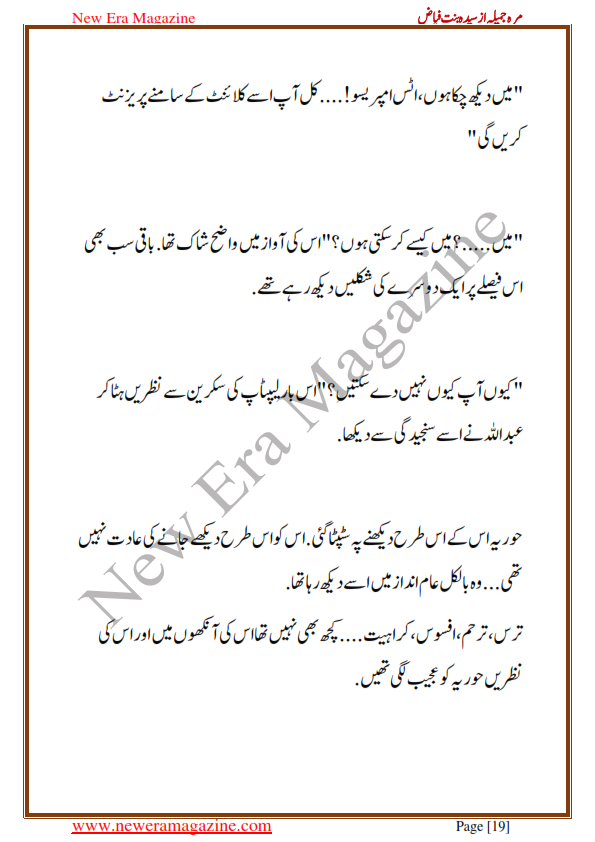 New Era Magazine

مرہ جمیلہ از سیدہ بنت فیاض

"میں دیکھ چکا ہوں، اٹس امپریسو!.... کل آپ اسے کلائنٹ کے سامنے پریزنٹ کریں گی"

"میں.....؟ میں کیسے کر سکتی ہوں؟" اس کی آواز میں واضح شاک تھا. باقی سب بھی اس فیصلے پر ایک دوسرے کی شکلیں دیکھ رہے تھے.

"کیوں آپ کیوں نہیں دے سکتیں؟" اس بار لیپ ٹاپ کی سکرین سے نظریں ہٹا کر عبداللہ نے اسے سنجیدگی سے دیکھا.

حوریہ اس کے اس طرح دیکھنے پہ سٹپٹا گئی. اس کو اس طرح دیکھے جانے کی عادت نہیں تھی... وہ بالکل عام انداز میں اسے دیکھ رہا تھا.

ترس، ترحم، افسوس، کراہیت.... کچھ بھی نہیں تھا اس کی آنکھوں میں اور اس کی نظریں حوریہ کو عجیب لگی تھیں.

New Era Magazine

www.neweramagazine.com

Page [19]